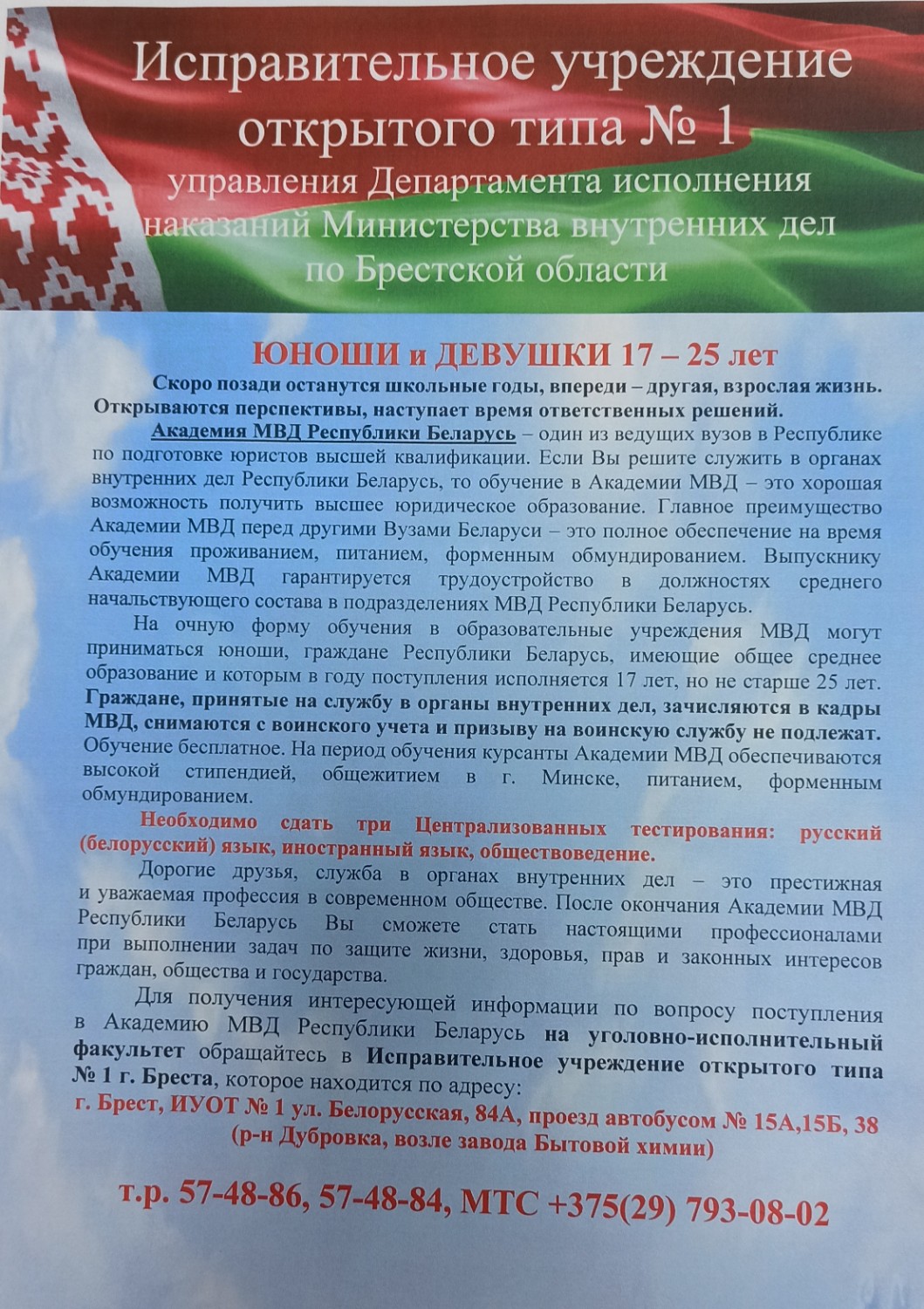 Исправительное учреждение открытого типа № 1 управления Департамента исполнения наказаний Министерства внутренних дел по Брестской области

ЮНОШИ и ДЕВУШКИ 17 – 25 лет

Скоро позади останутся школьные годы, впереди – другая, взрослая жизнь. Открываются перспективы, наступает время ответственных решений.

Академия МВД Республики Беларусь – один из ведущих вузов в Республике по подготовке юристов высшей квалификации. Если Вы решите служить в органах внутренних дел Республики Беларусь, то обучение в Академии МВД – это хорошая возможность получить высшее юридическое образование. Главное преимущество Академии МВД перед другими Вузами Беларуси – это полное обеспечение на время обучения проживанием, питанием, форменным обмундированием. Выпускнику Академии МВД гарантируется трудоустройство в должностях среднего начальствующего состава в подразделениях МВД Республики Беларусь.

На очную форму обучения в образовательные учреждения МВД могут приниматься юноши, граждане Республики Беларусь, имеющие общее среднее образование и которым в году поступления исполняется 17 лет, но не старше 25 лет. Граждане, принятые на службу в органы внутренних дел, зачисляются в кадры МВД, снимаются с воинского учета и призыву на воинскую службу не подлежат. Обучение бесплатное. На период обучения курсанты Академии МВД обеспечиваются высокой стипендией, общежитием в г. Минске, питанием, форменным обмундированием.

Необходимо сдать три Централизованных тестирования: русский (белорусский) язык, иностранный язык, обществоведение.

Дорогие друзья, служба в органах внутренних дел – это престижная и уважаемая профессия в современном обществе. После окончания Академии МВД Республики Беларусь Вы сможете стать настоящими профессионалами при выполнении задач по защите жизни, здоровья, прав и законных интересов граждан, общества и государства.

Для получения интересующей информации по вопросу поступления в Академию МВД Республики Беларусь на уголовно-исполнительный факультет обращайтесь в Исправительное учреждение открытого типа № 1 г. Бреста, которое находится по адресу:
г. Брест, ИУОТ № 1 ул. Белорусская, 84А, проезд автобусом № 15А,15Б, 38 (р-н Дубровка, возле завода Бытовой химии)

т.р. 57-48-86, 57-48-84, МТС +375(29) 793-08-02